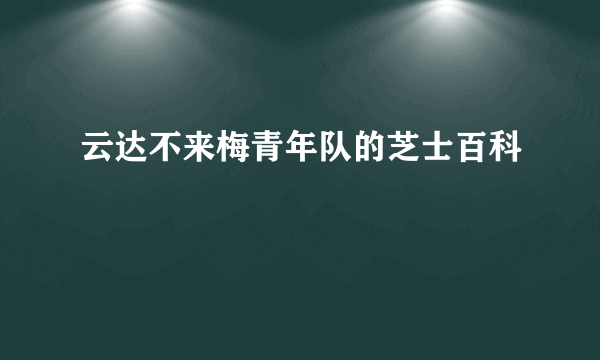 云达不来梅青年队的芝士百科